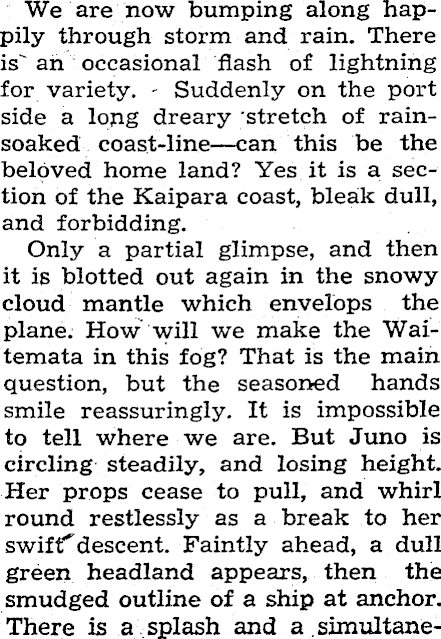 We are now bumping along happily through storm and rain. There is an occasional flash of lightning for variety. Suddenly on the port side a long dreary stretch of rain-soaked coast-line—can this be the beloved home land? Yes it is a section of the Kaipara coast, bleak dull, and forbidding.

Only a partial glimpse, and then it is blotted out again in the snowy cloud mantle which envelops the plane. How will we make the Waitemata in this fog? That is the main question, but the seasoned hands smile reassuringly. It is impossible to tell where we are. But Juno is circling steadily, and losing height. Her props cease to pull, and whirl round restlessly as a break to her swift descent. Faintly ahead, a dull green headland appears, then the smudged outline of a ship at anchor. There is a splash and a simultane-